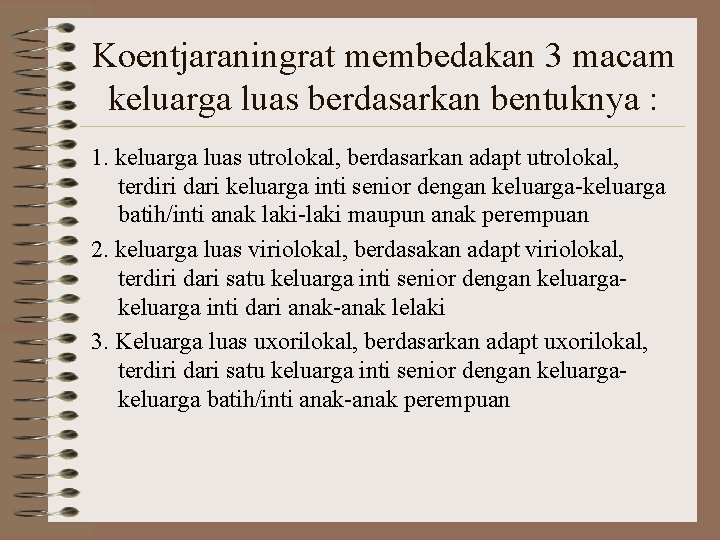 Koentjaraningrat membedakan 3 macam keluarga luas berdasarkan bentuknya :

1. keluarga luas utrolokal, berdasarkan adapt utrolokal, terdiri dari keluarga inti senior dengan keluarga-keluarga batih/inti anak laki-laki maupun anak perempuan

2. keluarga luas viriolokal, berdasakan adapt viriolokal, terdiri dari satu keluarga inti senior dengan keluarga-keluarga inti dari anak-anak lelaki

3. Keluarga luas uxorilokal, berdasarkan adapt uxorilokal, terdiri dari satu keluarga inti senior dengan keluarga-keluarga batih/inti anak-anak perempuan